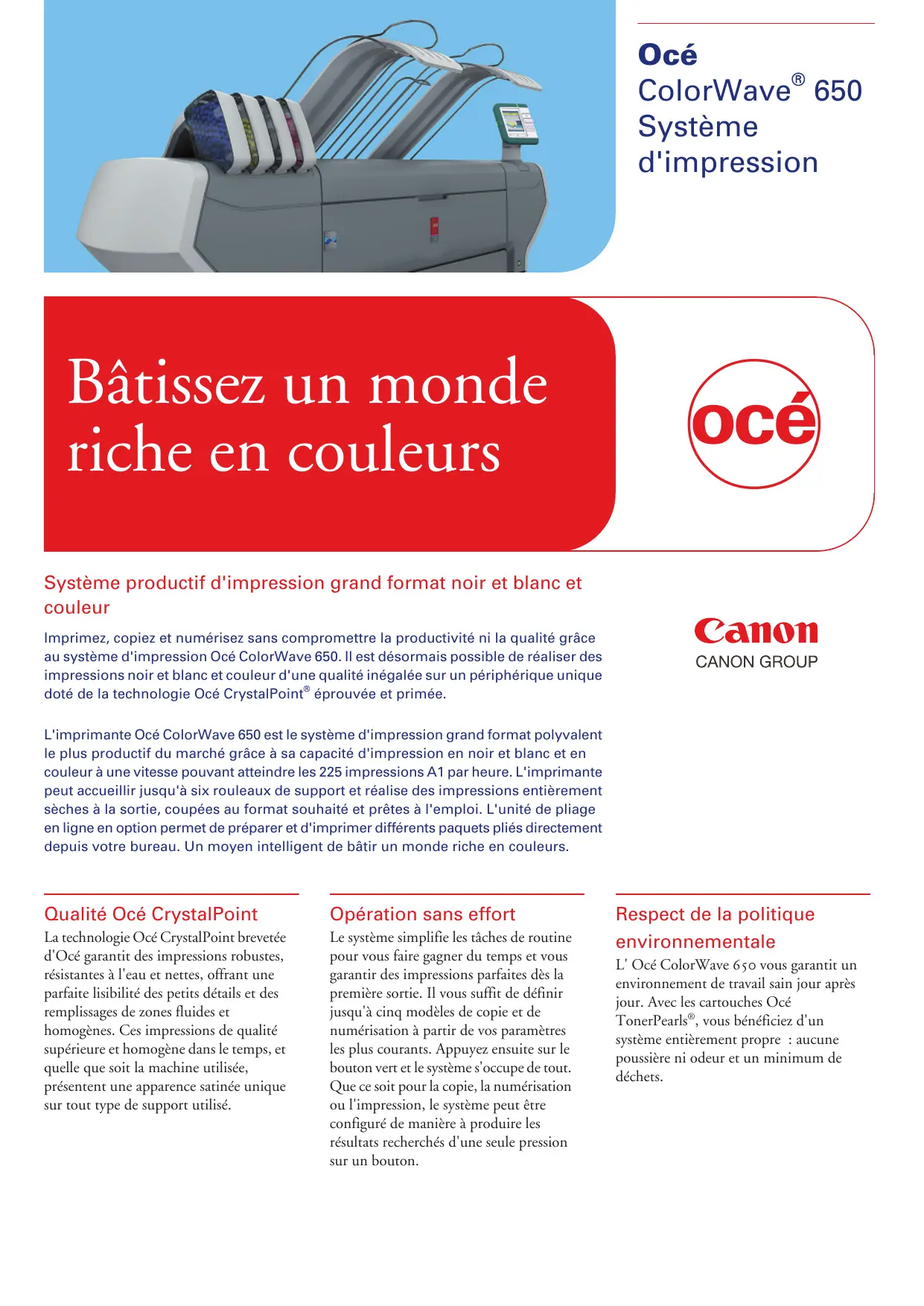 Océ
ColorWave® 650
Système
d'impression

Bâtissez un monde riche en couleurs

océ

Système productif d'impression grand format noir et blanc et couleur

Imprimez, copiez et numérisez sans compromettre la productivité ni la qualité grâce au système d'impression Océ ColorWave 650. Il est désormais possible de réaliser des impressions noir et blanc et couleur d'une qualité inégalée sur un périphérique unique doté de la technologie Océ CrystalPoint® éprouvée et primée.

L'imprimante Océ ColorWave 650 est le système d'impression grand format polyvalent le plus productif du marché grâce à sa capacité d'impression en noir et blanc et en couleur à une vitesse pouvant atteindre les 225 impressions A1 par heure. L'imprimante peut accueillir jusqu'à six rouleaux de support et réalise des impressions entièrement sèches à la sortie, coupées au format souhaité et prêtes à l'emploi. L'unité de pliage en ligne en option permet de préparer et d'imprimer différents paquets pliés directement depuis votre bureau. Un moyen intelligent de bâtir un monde riche en couleurs.

Canon
CANON GROUP

Qualité Océ CrystalPoint
La technologie Océ CrystalPoint brevetée d'Océ garantit des impressions robustes, résistantes à l'eau et nettes, offrant une parfaite lisibilité des petits détails et des remplissages de zones fluides et homogènes. Ces impressions de qualité supérieure et homogène dans le temps, et quelle que soit la machine utilisée, présentent une apparence satinée unique sur tout type de support utilisé.

Opération sans effort
Le système simplifie les tâches de routine pour vous faire gagner du temps et vous garantir des impressions parfaites dès la première sortie. Il vous suffit de définir jusqu'à cinq modèles de copie et de numérisation à partir de vos paramètres les plus courants. Appuyez ensuite sur le bouton vert et le système s'occupe de tout. Que ce soit pour la copie, la numérisation ou l'impression, le système peut être configuré de manière à produire les résultats recherchés d'une seule pression sur un bouton.

Respect de la politique environnementale
L' Océ ColorWave 650 vous garantit un environnement de travail sain jour après jour. Avec les cartouches Océ TonerPearls®, vous bénéficiez d'un système entièrement propre : aucune poussière ni odeur et un minimum de déchets.